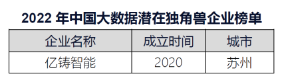 2022 年中国大数据潜在独角兽企业榜单

| 企业名称 | 成立时间 | 城市 |
|---|---|---|
| 亿铸智能 | 2020 | 苏州 |